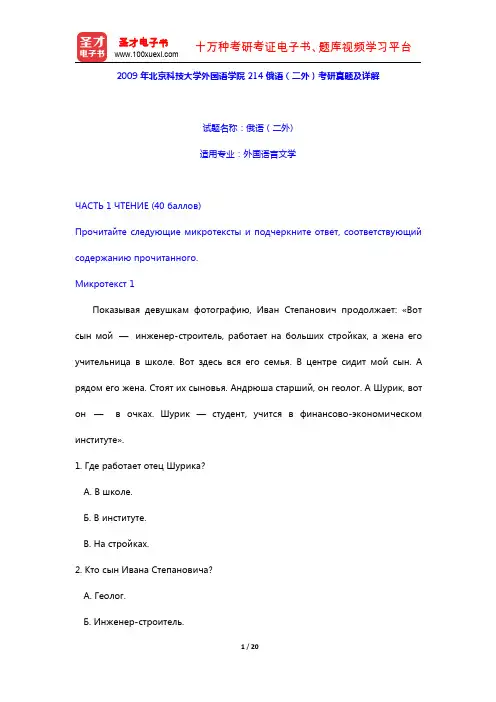 圣才电子书
圣才电子书
www.100xuexi.com
十万种考研考证电子书、题库视频学习平台

2009 年北京科技大学外国语学院 214 俄语（二外）考研真题及详解

试题名称：俄语（二外）

适用专业：外国语言文学

ЧАСТЬ 1 ЧТЕНИЕ (40 баллов)

Прочитайте следующие микротексты и подчеркните ответ, соответствующий содержанию прочитанного.

Микротекст 1

Показывая девушкам фотографию, Иван Степанович продолжает: «Вот сын мой — инженер-строитель, работает на больших стройках, а жена его учительница в школе. Вот здесь вся его семья. В центре сидит мой сын. А рядом его жена. Стоят их сыновья. Андрюша старший, он геолог. А Шурик, вот он — в очках. Шурик — студент, учится в финансово-экономическом институте».

1. Где работает отец Шурика?

А. В школе.

Б. В институте.

В. На стройках.

2. Кто сын Ивана Степановича?

А. Геолог.

Б. Инженер-строитель.

1 / 20